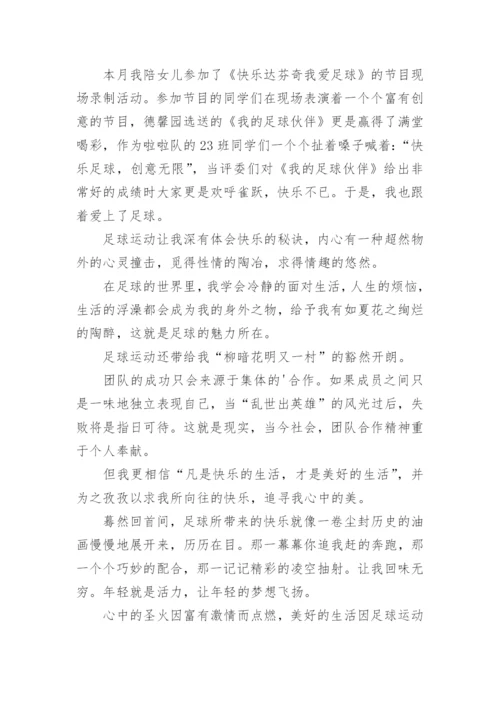 本月我陪女儿参加了《快乐达芬奇我爱足球》的节目现场录制活动。参加节目的同学们在现场表演着一个个富有创意的节目，德馨园选送的《我的足球伙伴》更是赢得了满堂喝彩，作为啦啦队的23班同学们一个个扯着嗓子喊着：“快乐足球，创意无限”，当评委们对《我的足球伙伴》给出非常好的成绩时大家更是欢呼雀跃，快乐不已。于是，我也跟着爱上了足球。

足球运动让我深有体会快乐的秘诀，内心有一种超然物外的心灵撞击，觅得性情的陶冶，求得情趣的悠然。

在足球的世界里，我学会冷静的面对生活，人生的烦恼，生活的浮澡都会成为我的身外之物，给予我有如夏花之绚烂的陶醉，这就是足球的魅力所在。

足球运动还带给我“柳暗花明又一村”的豁然开朗。

团队的成功只会来源于集体的'合作。如果成员之间只是一味地独立表现自己，当“乱世出英雄”的风光过后，失败将是指日可待。这就是现实，当今社会，团队合作精神重于个人奉献。

但我更相信“凡是快乐的生活，才是美好的生活”，并为之孜孜以求我所向往的快乐，追寻我心中的美。

蓦然回首间，足球所带来的快乐就像一卷尘封历史的油画慢慢地展开来，历历在目。那一幕幕你追我赶的奔跑，那一个个巧妙的配合，那一记记精彩的凌空抽射。让我回味无穷。年轻就是活力，让年轻的梦想飞扬。

心中的圣火因富有激情而点燃，美好的生活因足球运动